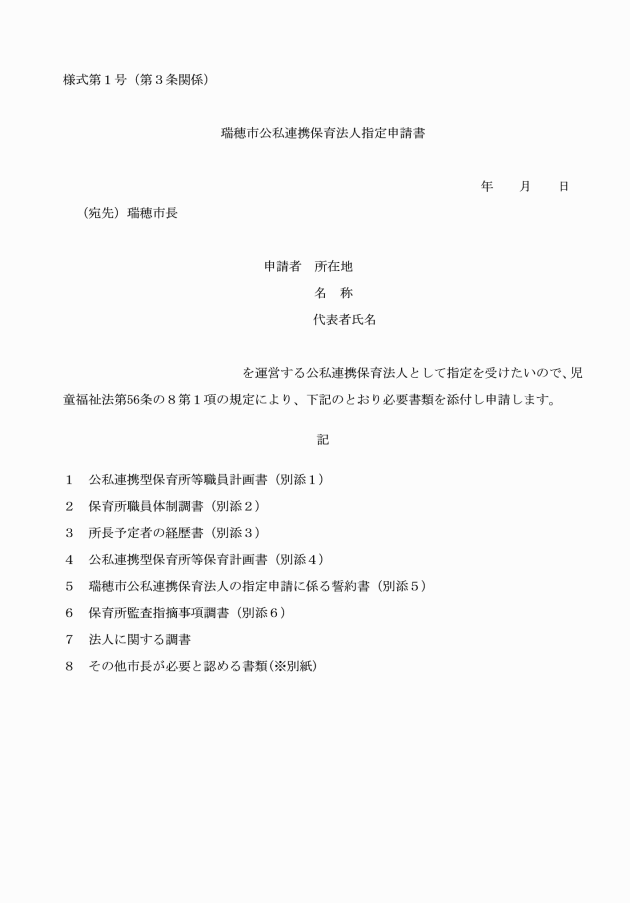 様式第１号（第３条関係）

瑞穂市公私連携保育法人指定申請書

年　　月　　日

（宛先）瑞穂市長

申請者　所在地
名　称
代表者氏名

を運営する公私連携保育法人として指定を受けたいので、児童福祉法第56条の８第１項の規定により、下記のとおり必要書類を添付し申請します。

記

１　公私連携型保育所等職員計画書（別添１）
２　保育所職員体制調書（別添２）
３　所長予定者の経歴書（別添３）
４　公私連携型保育所等保育計画書（別添４）
５　瑞穂市公私連携保育法人の指定申請に係る誓約書（別添５）
６　保育所監査指摘事項調書（別添６）
７　法人に関する調書
８　その他市長が必要と認める書類（※別紙）